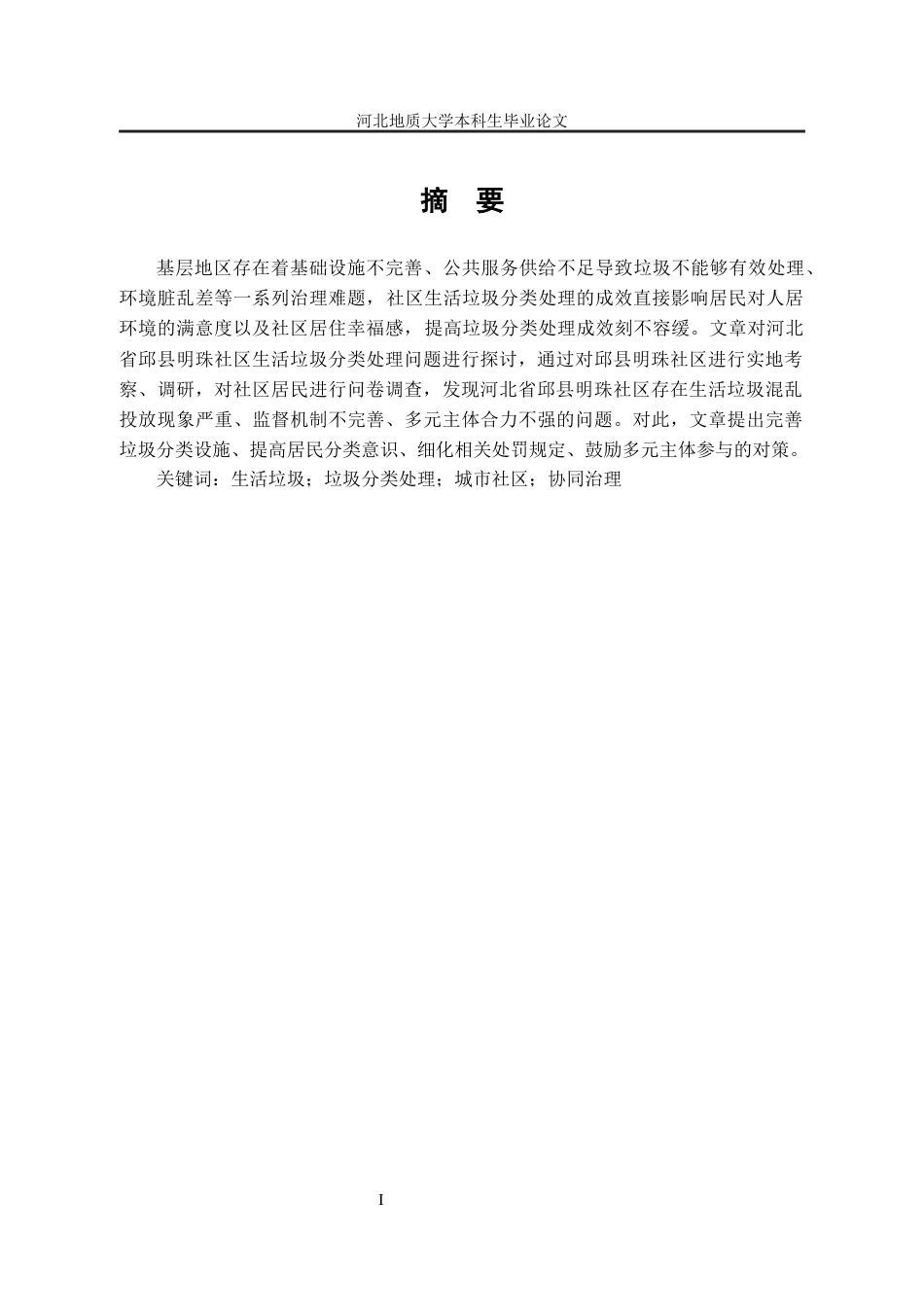 河北地质大学本科生毕业论文

摘 要

基层地区存在着基础设施不完善、公共服务供给不足导致垃圾不能够有效处理、环境脏乱差等一系列治理难题，社区生活垃圾分类处理的成效直接影响居民对人居环境的满意度以及社区居住幸福感，提高垃圾分类处理成效刻不容缓。文章对河北省邱县明珠社区生活垃圾分类处理问题进行探讨，通过对邱县明珠社区进行实地考察、调研，对社区居民进行问卷调查，发现河北省邱县明珠社区存在生活垃圾混乱投放现象严重、监督机制不完善、多元主体合力不强的问题。对此，文章提出完善垃圾分类设施、提高居民分类意识、细化相关处罚规定、鼓励多元主体参与的对策。

关键词：生活垃圾；垃圾分类处理；城市社区；协同治理

I